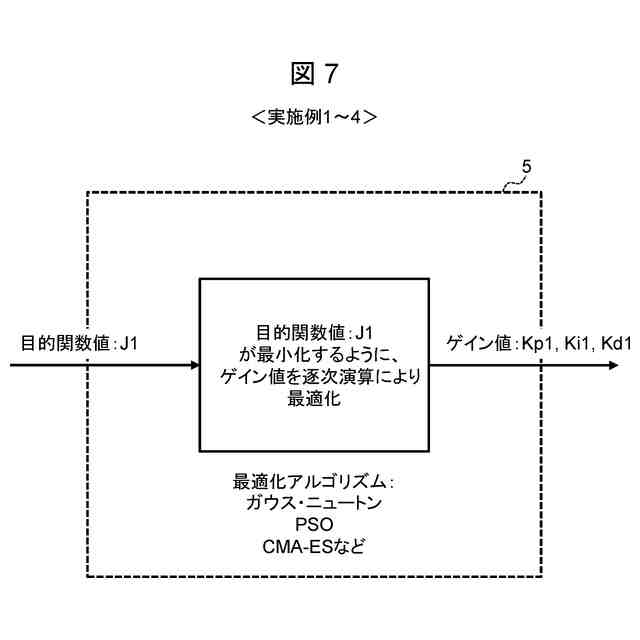 図 7

＜実施例1～4＞

5

目的関数値：J1

目的関数値：J1
が最小化するように、
ゲイン値を逐次演算により
最適化

ゲイン値：Kp1, Ki1, Kd1

最適化アルゴリズム：
ガウス・ニュートン
PSO
CMA-ESなど